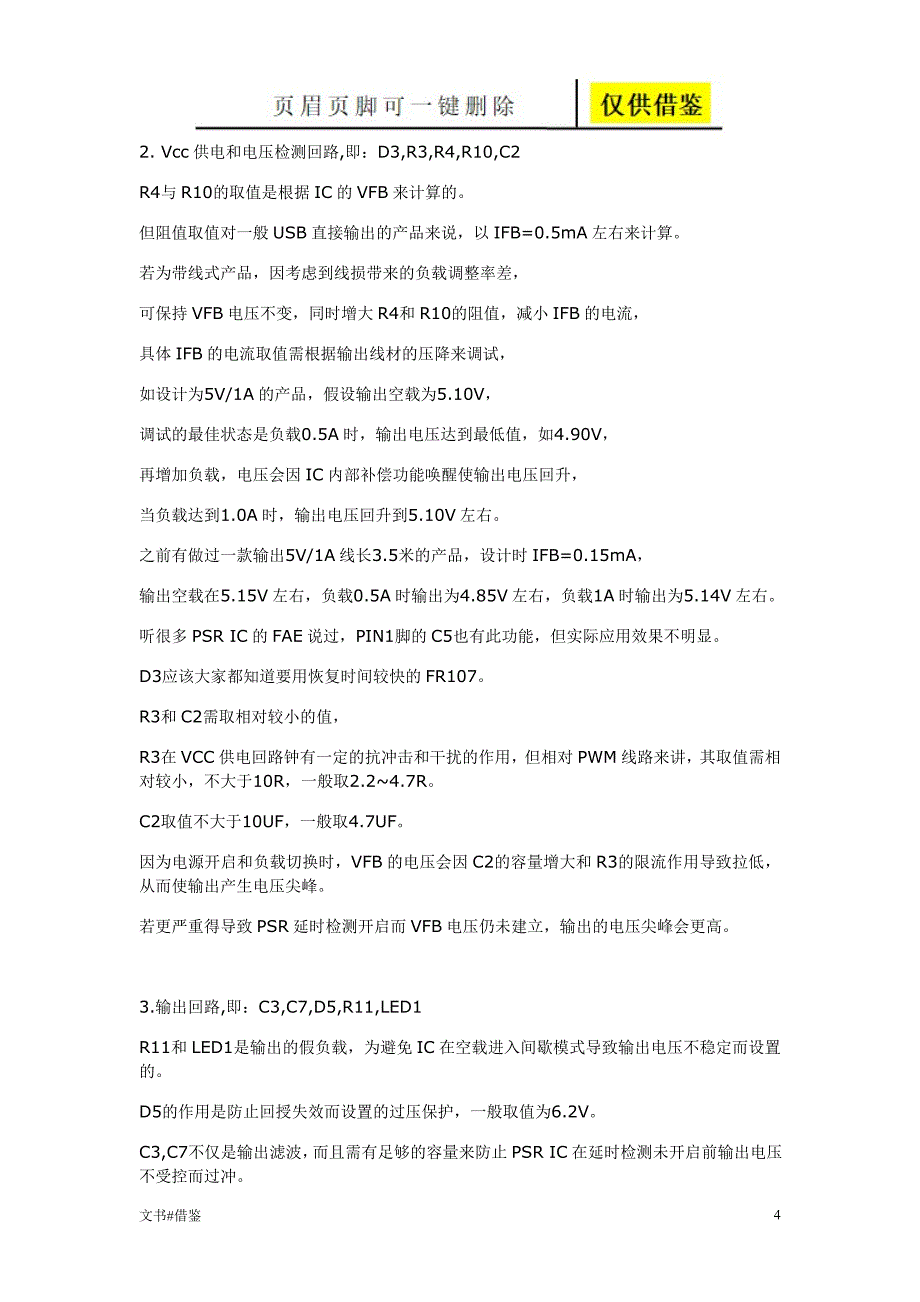 页眉页脚可一键删除

仅供借鉴

2. Vcc 供电和电压检测回路,即：D3,R3,R4,R10,C2

R4与 R10的取值是根据 IC 的 VFB 来计算的。

但阻值取值对一般 USB 直接输出的产品来说，以 IFB=0.5mA 左右来计算。

若为带线式产品，因考虑到线损带来的负载调整率差，

可保持 VFB 电压不变，同时增大 R4和 R10的阻值，减小 IFB 的电流，

具体 IFB 的电流取值需根据输出线材的压降来调试，

如设计为5V/1A 的产品，假设输出空载为5.10V，

调试的最佳状态是负载0.5A 时，输出电压达到最低值，如4.90V，

再增加负载，电压会因 IC 内部补偿功能唤醒使输出电压回升，

当负载达到1.0A 时，输出电压回升到5.10V 左右。

之前有做过一款输出5V/1A 线长3.5米的产品，设计时 IFB=0.15mA，

输出空载在5.15V 左右，负载0.5A 时输出为4.85V 左右，负载1A 时输出为5.14V 左右。

听很多 PSR IC 的 FAE 说过，PIN1脚的 C5也有此功能，但实际应用效果不明显。

D3应该大家都知道要用恢复时间较快的 FR107。

R3和 C2需取相对较小的值，

R3在 VCC 供电回路钟有一定的抗冲击和干扰的作用，但相对 PWM 线路来讲，其取值需相对较小，不大于10R，一般取2.2~4.7R。

C2取值不大于10UF，一般取4.7UF。

因为电源开启和负载切换时，VFB 的电压会因 C2的容量增大和 R3的限流作用导致拉低，从而使输出产生电压尖峰。

若更严重得导致 PSR 延时检测开启而 VFB 电压仍未建立，输出的电压尖峰会更高。

3.输出回路,即：C3,C7,D5,R11,LED1

R11和 LED1是输出的假负载，为避免 IC 在空载进入间歇模式导致输出电压不稳定而设置的。

D5的作用是防止回授失效而设置的过压保护，一般取值为6.2V。

C3,C7不仅是输出滤波，而且需有足够的容量来防止 PSR IC 在延时检测未开启前输出电压不受控而过冲。

文书#借鉴

4